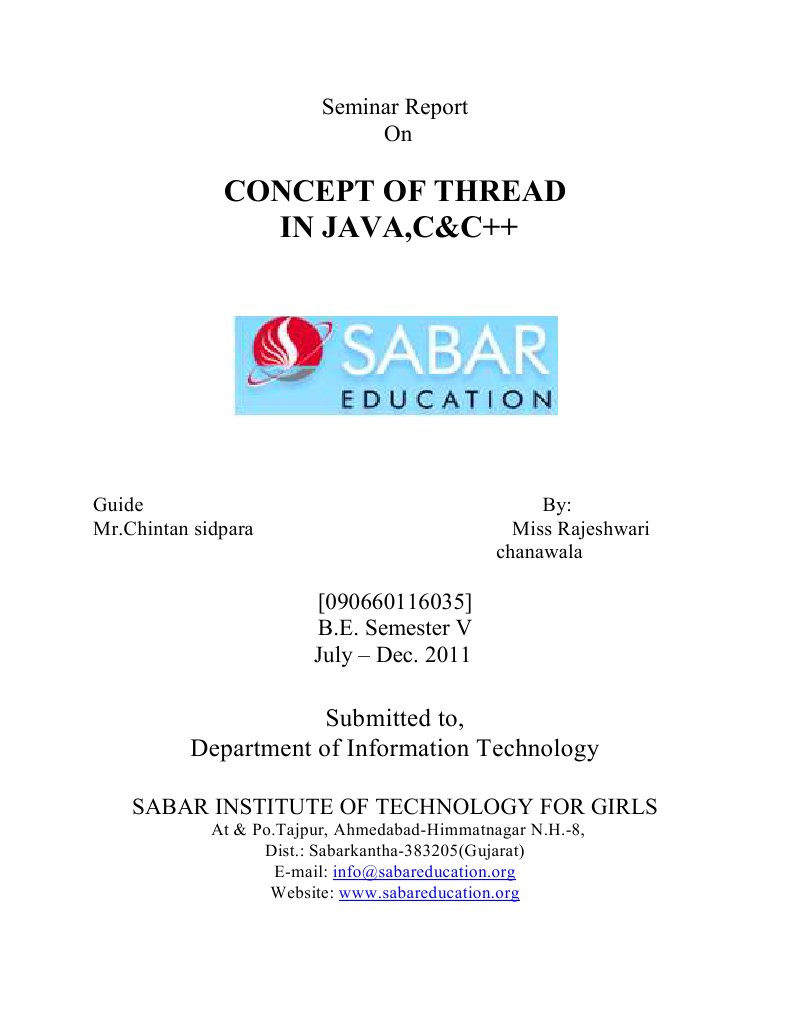 Seminar Report
On

CONCEPT OF THREAD
IN JAVA,C&C++

SABAR
EDUCATION

Guide
Mr.Chintan sidpara

By:
Miss Rajeshwari chanawala

[090660116035]
B.E. Semester V
July – Dec. 2011

Submitted to,
Department of Information Technology

SABAR INSTITUTE OF TECHNOLOGY FOR GIRLS
At & Po.Tajpur, Ahmedabad-Himmatnagar N.H.-8,
Dist.: Sabarkantha-383205(Gujarat)
E-mail: info@sabareducation.org
Website: www.sabareducation.org